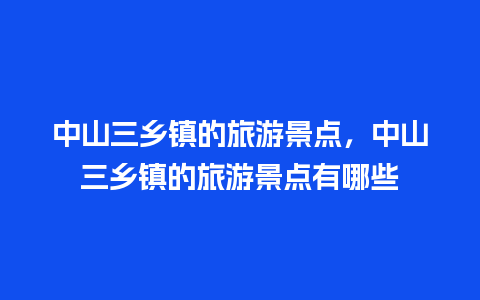 中山三乡镇的旅游景点，中山三乡镇的旅游景点有哪些